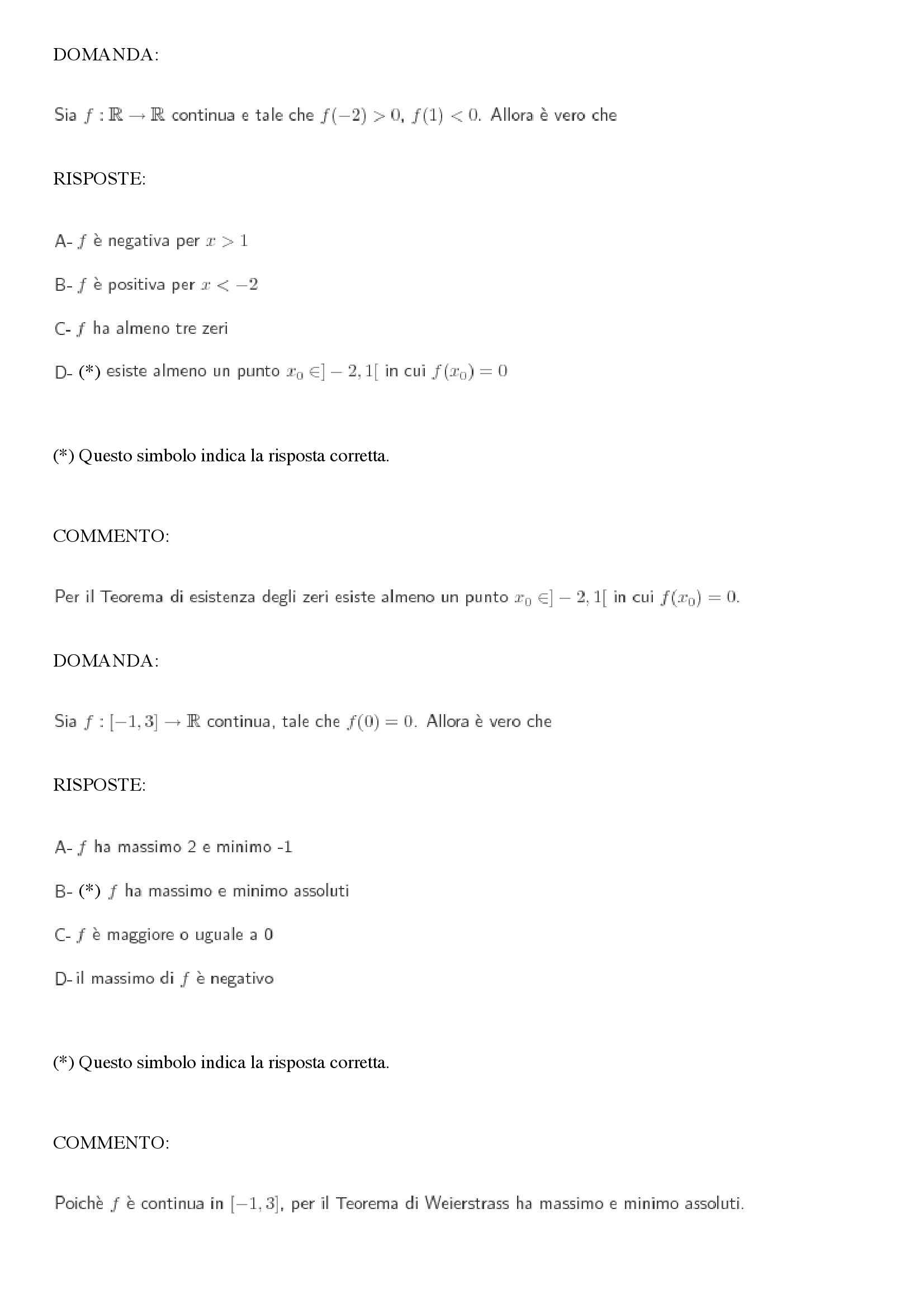 DOMANDA:

Sia $f : \mathbb{R} \to \mathbb{R}$ continua e tale che $f(-2) > 0$, $f(1) < 0$. Allora è vero che

RISPOSTE:

A- $f$ è negativa per $x > 1$

B- $f$ è positiva per $x < -2$

C- $f$ ha almeno tre zeri

D- (*) esiste almeno un punto $x_0 \in ]-2, 1[$ in cui $f(x_0) = 0$

(*) Questo simbolo indica la risposta corretta.

COMMENTO:

Per il Teorema di esistenza degli zeri esiste almeno un punto $x_0 \in ]-2, 1[$ in cui $f(x_0) = 0$.

DOMANDA:

Sia $f : [-1, 3] \to \mathbb{R}$ continua, tale che $f(0) = 0$. Allora è vero che

RISPOSTE:

A- $f$ ha massimo 2 e minimo -1

B- (*) $f$ ha massimo e minimo assoluti

C- $f$ è maggiore o uguale a 0

D- il massimo di $f$ è negativo

(*) Questo simbolo indica la risposta corretta.

COMMENTO:

Poichè $f$ è continua in $[-1, 3]$, per il Teorema di Weierstrass ha massimo e minimo assoluti.